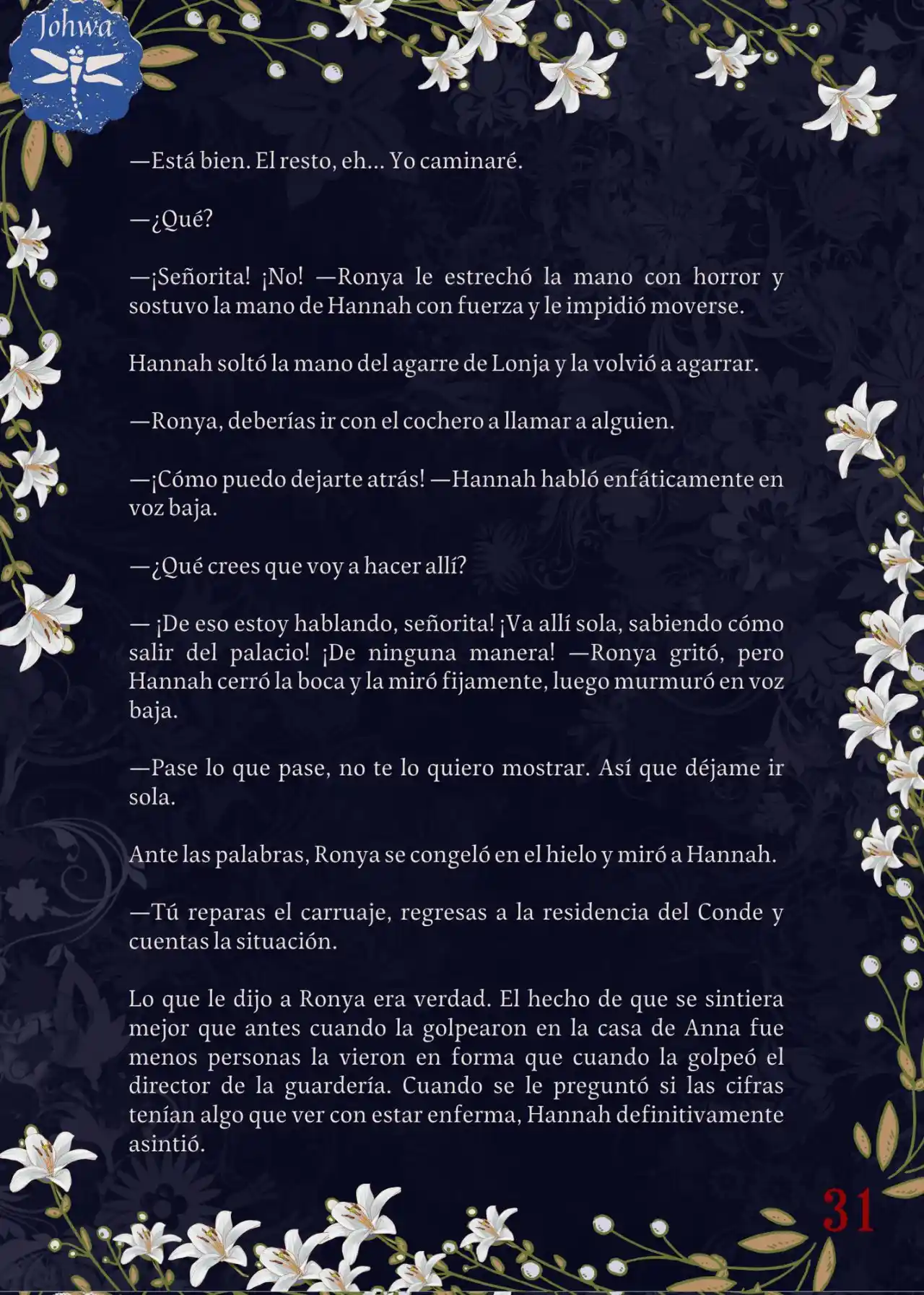 Johwa

—Está bien. El resto, eh... Yo caminaré.

—¿Qué?

—¡Señorita! ¡No! —Ronya le estrechó la mano con horror y sostuvo la mano de Hannah con fuerza y le impidió moverse.

Hannah soltó la mano del agarre de Lonja y la volvió a agarrar.

—Ronya, deberías ir con el cochero a llamar a alguien.

—¡Cómo puedo dejarte atrás! —Hannah habló enfáticamente en voz baja.

—¿Qué crees que voy a hacer allí?

— ¡De eso estoy hablando, señorita! ¡Va allí sola, sabiendo cómo salir del palacio! ¡De ninguna manera! —Ronya gritó, pero Hannah cerró la boca y la miró fijamente, luego murmuró en voz baja.

—Pase lo que pase, no te lo quiero mostrar. Así que déjame ir sola.

Ante las palabras, Ronya se congeló en el hielo y miró a Hannah.

—Tú reparas el carruaje, regresas a la residencia del Conde y cuentas la situación.

Lo que le dijo a Ronya era verdad. El hecho de que se sintiera mejor que antes cuando la golpearon en la casa de Anna fue menos personas la vieron en forma que cuando la golpeó el director de la guardería. Cuando se le preguntó si las cifras tenían algo que ver con estar enferma, Hannah definitivamente asintió.

31